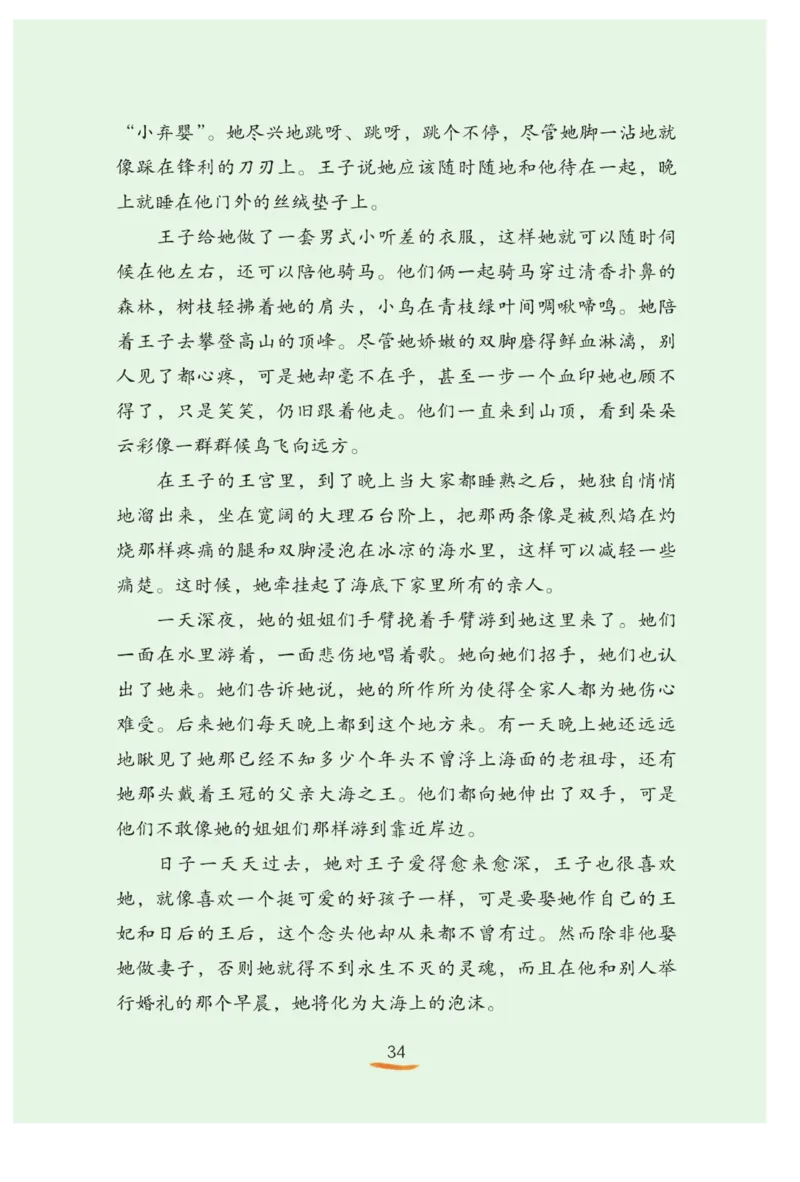 “小弃婴”。她尽兴地跳呀、跳呀，跳个不停，尽管她脚一沾地就像踩在锋利的刀刃上。王子说她应该随时随地和他待在一起，晚上就睡在他门外的丝绒垫子上。

王子给她做了一套男式小听差的衣服，这样她就可以随时伺候在他左右，还可以陪他骑马。他们俩一起骑马穿过清香扑鼻的森林，树枝轻拂着她的肩头，小鸟在青枝绿叶间啁啾啼鸣。她陪着王子去攀登高山的顶峰。尽管她娇嫩的双脚磨得鲜血淋漓，别人见了都心疼，可是她却毫不在乎，甚至一步一个血印她也顾不得了，只是笑笑，仍旧跟着他走。他们一直来到山顶，看到朵朵云彩像一群群候鸟飞向远方。

在王子的王宫里，到了晚上当大家都睡熟之后，她独自悄悄地溜出来，坐在宽阔的大理石台阶上，把那两条像是被烈焰在灼烧那样疼痛的腿和双脚浸泡在冰凉的海水里，这样可以减轻一些痛楚。这时候，她牵挂起了海底下家里所有的亲人。

一天深夜，她的姐姐们手臂挽着手臂游到她这里来了。她们一面在水里游着，一面悲伤地唱着歌。她向她们招手，她们也认出了她来。她们告诉她说，她的所作所为使得全家人都为她伤心难受。后来她们每天晚上都到这个地方来。有一天晚上她还远远地瞅见了她那已经不知多少个年头不曾浮上海面的老祖母，还有她那头戴着王冠的父亲大海之王。他们都向她伸出了双手，可是他们不敢像她的姐姐们那样游到靠近岸边。

日子一天天过去，她对王子爱得愈来愈深，王子也很喜欢她，就像喜欢一个挺可爱的好孩子一样，可是要娶她作自己的王妃和日后的王后，这个念头他却从来都不曾有过。然而除非他娶她做妻子，否则她就得不到永生不灭的灵魂，而且在他和别人举行婚礼的那个早晨，她将化为大海上的泡沫。

34